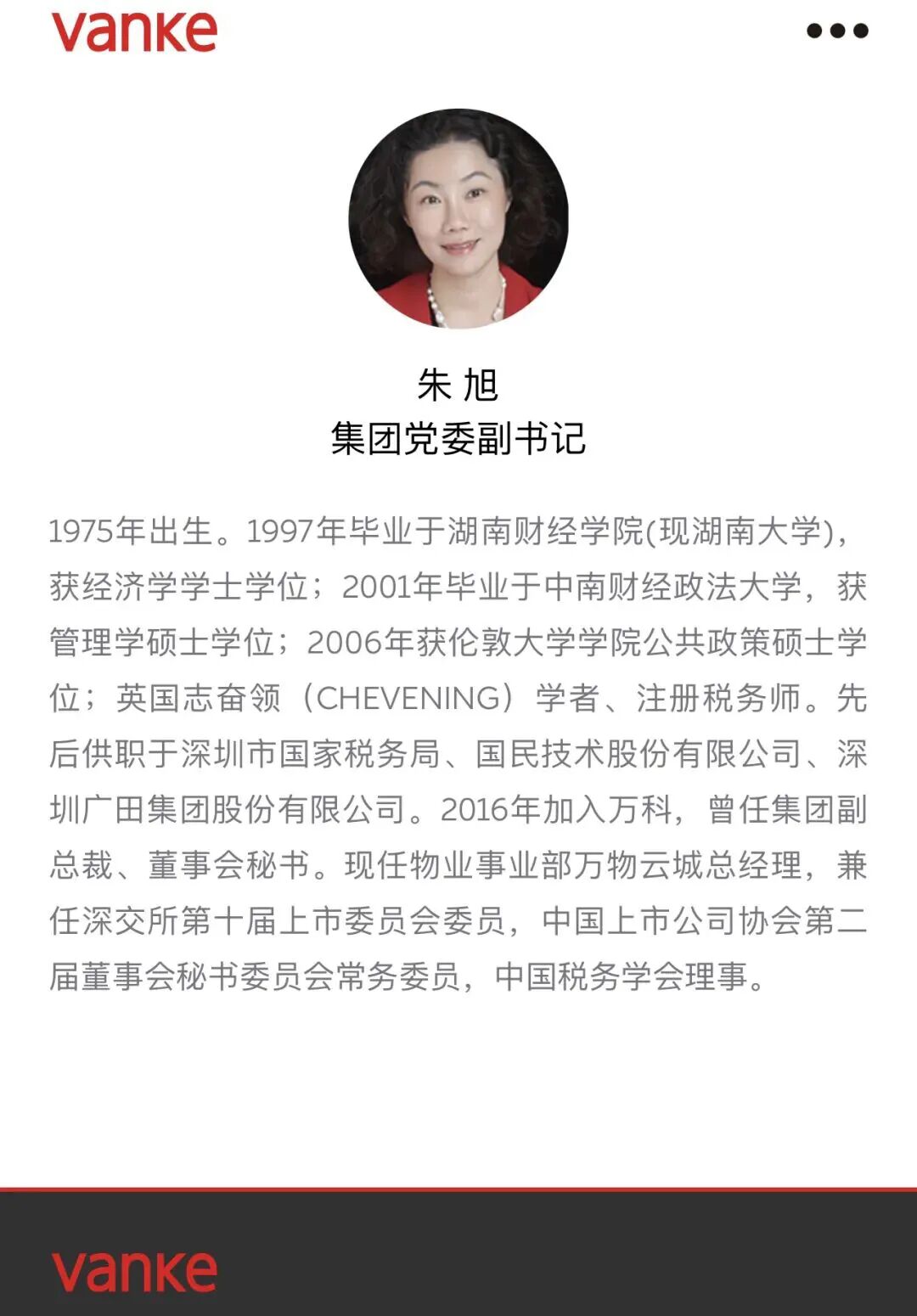 vanke

朱 旭
集团党委副书记

1975年出生。1997年毕业于湖南财经学院(现湖南大学)，获经济学学士学位；2001年毕业于中南财经政法大学，获管理学硕士学位；2006年获伦敦大学学院公共政策硕士学位；英国志奋领（CHEVENING）学者、注册税务师。先后供职于深圳市国家税务局、国民技术股份有限公司、深圳广田集团股份有限公司。2016年加入万科，曾任集团副总裁、董事会秘书。现任物业事业部万物云城总经理，兼任深交所第十届上市委员会委员，中国上市公司协会第二届董事会秘书委员会常务委员，中国税务学会理事。

vanke